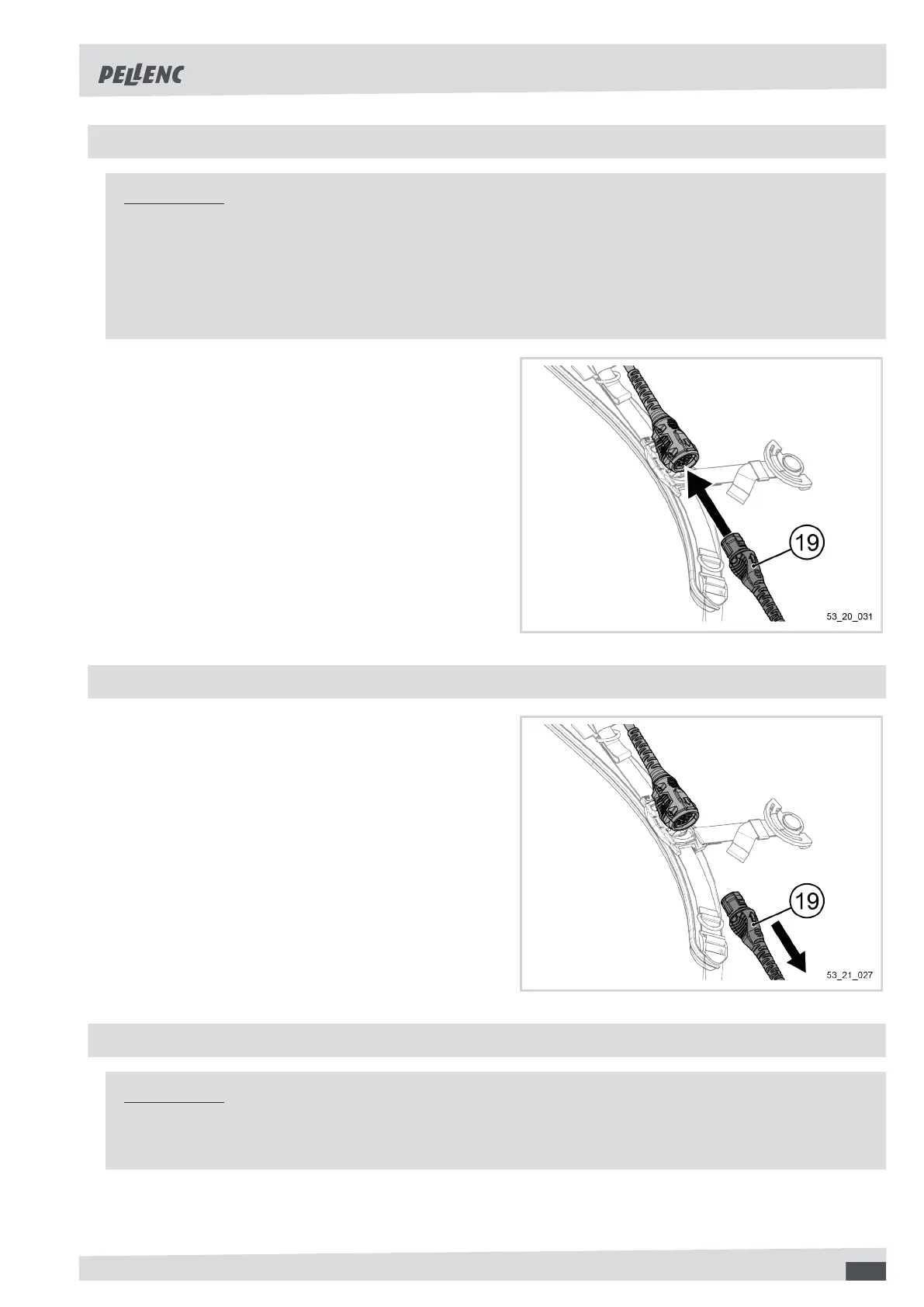 PELLENC

19

53_20_031

19

53_21_027